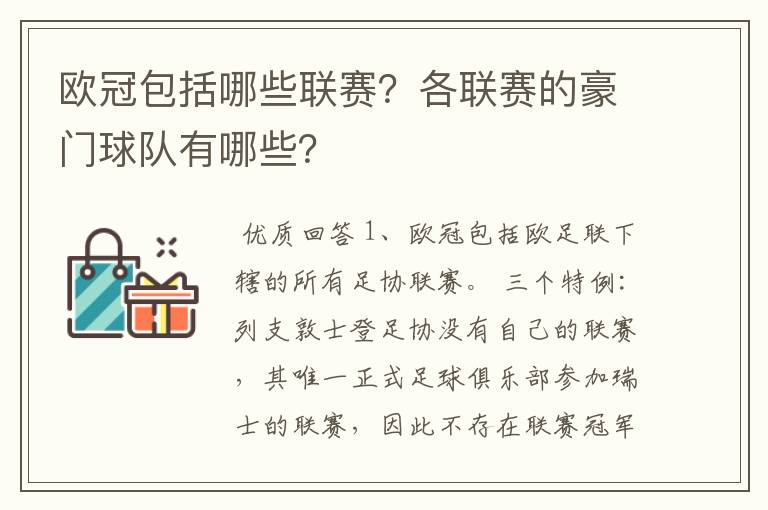 欧冠包括哪些联赛？各联赛的豪门球队有哪些？

优质回答 1、欧冠包括欧足联下辖的所有足协联赛。 三个特例：列支敦士登足协没有自己的联赛，其唯一正式足球俱乐部参加瑞士的联赛，因此不存在联赛冠军